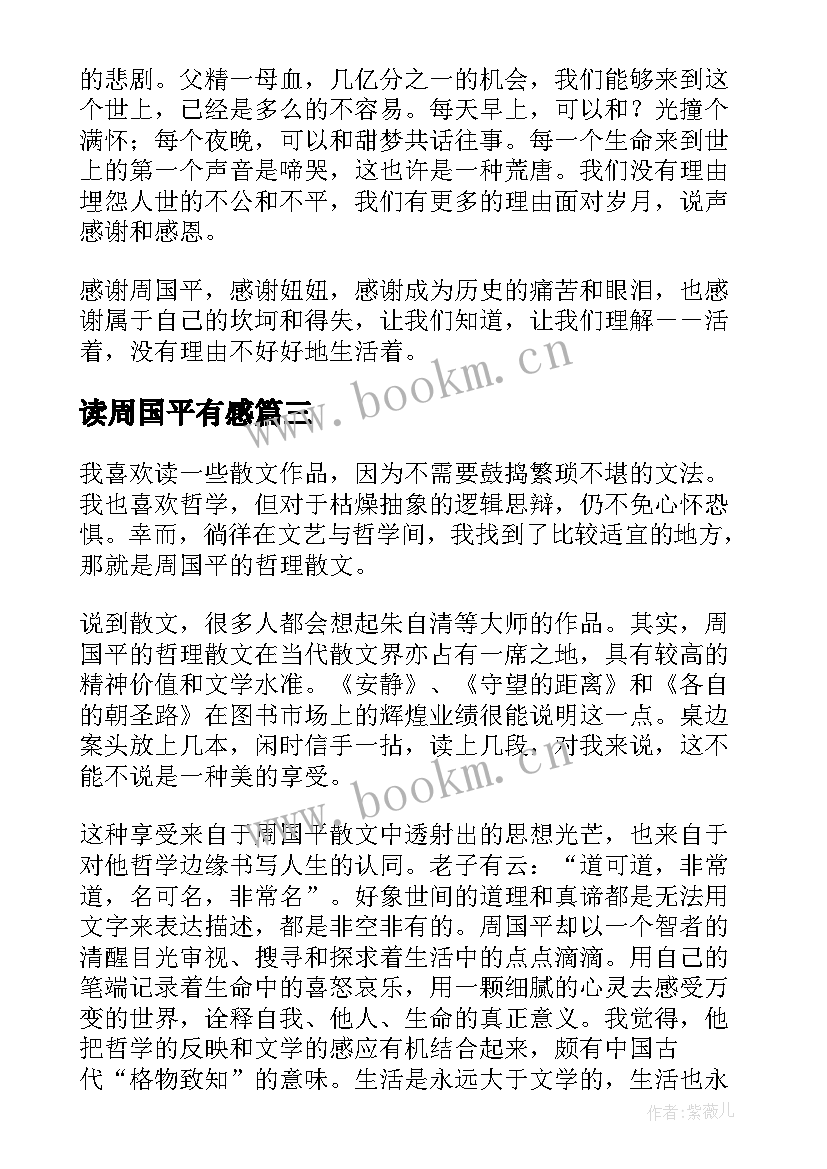 的悲剧。父精一母血，几亿分之一的机会，我们能够来到这个世上，已经是多么的不容易。每天早上，可以和？光撞个满怀；每个夜晚，可以和甜梦共话往事。每一个生命来到世上的第一个声音是啼哭，这也许是一种荒唐。我们没有理由埋怨人世的不公和不平，我们有更多的理由面对岁月，说声感谢和感恩。

感谢周国平，感谢妞妞，感谢成为历史的痛苦和眼泪，也感谢属于自己的坎坷和得失，让我们知道，让我们理解——活着，没有理由不好好地生活着。

www.bookm.cn

读周国平有感篇三

我喜欢读一些散文作品，因为不需要鼓捣繁琐不堪的文法。我也喜欢哲学，但对于枯燥抽象的逻辑思辩，仍不免心怀恐惧。幸而，徜徉在文艺与哲学间，我找到了比较适宜的地方，那就是周国平的哲理散文。

说到散文，很多人都会想起朱自清等大师的作品。其实，周国平的哲理散文在当代散文界亦占有一席之地，具有较高的精神价值和文学水准。《安静》、《守望的距离》和《各自的朝圣路》在图书市场上的辉煌业绩很能说明这一点。桌边案头放上几本，闲时信手一拈，读上几段，对我来说，这不能不说是一种美的享受。

www.bookm.cn

这种享受来自于周国平散文中透射出的思想光芒，也来自于对他哲学边缘书写人生的认同。老子有云：“道可道，非常道，名可名，非常名”。好象世间的道理和真谛都是无法用文字来表达描述，都是非空非有的。周国平却以一个智者的清醒目光审视、搜寻和探求着生活中的点点滴滴。用自己的笔端记录着生命中的喜怒哀乐，用一颗细腻的心灵去感受万变的世界，诠释自我、他人、生命的真正意义。我觉得，他把哲学的反映和文学的感应有机结合起来，颇有中国古代“格物致知”的意味。生活是永远大于文学的，生活也永

作者:紫薇儿